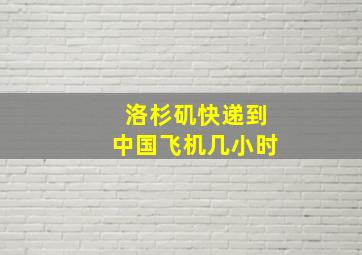 洛杉矶快递到
中国飞机几小时